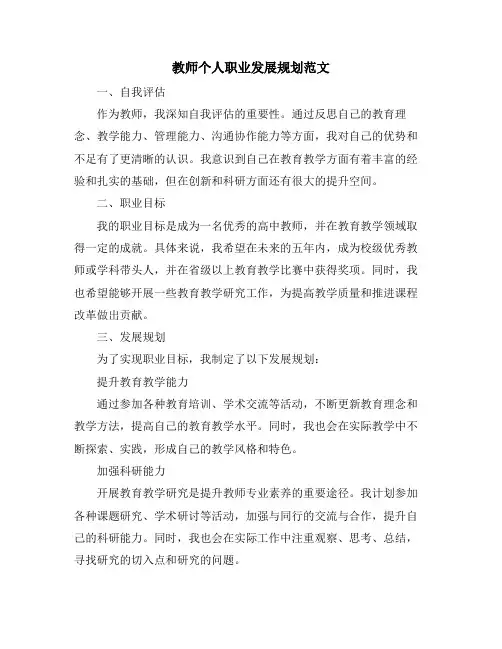 教师个人职业发展规划范文

一、自我评估

作为教师，我深知自我评估的重要性。通过反思自己的教育理念、教学能力、管理能力、沟通协作能力等方面，我对自己的优势和不足有了更清晰的认识。我意识到自己在教育教学方面有着丰富的经验和扎实的基础，但在创新和科研方面还有很大的提升空间。

二、职业目标

我的职业目标是成为一名优秀的高中教师，并在教育教学领域取得一定的成就。具体来说，我希望在未来的五年内，成为校级优秀教师或学科带头人，并在省级以上教育教学比赛中获得奖项。同时，我也希望能够开展一些教育教学研究工作，为提高教学质量和推进课程改革做出贡献。

三、发展规划

为了实现职业目标，我制定了以下发展规划：

提升教育教学能力

通过参加各种教育培训、学术交流等活动，不断更新教育理念和教学方法，提高自己的教育教学水平。同时，我也会在实际教学中不断探索、实践，形成自己的教学风格和特色。

加强科研能力

开展教育教学研究是提升教师专业素养的重要途径。我计划参加各种课题研究、学术研讨等活动，加强与同行的交流与合作，提升自己的科研能力。同时，我也会在实际工作中注重观察、思考、总结，寻找研究的切入点和研究的问题。